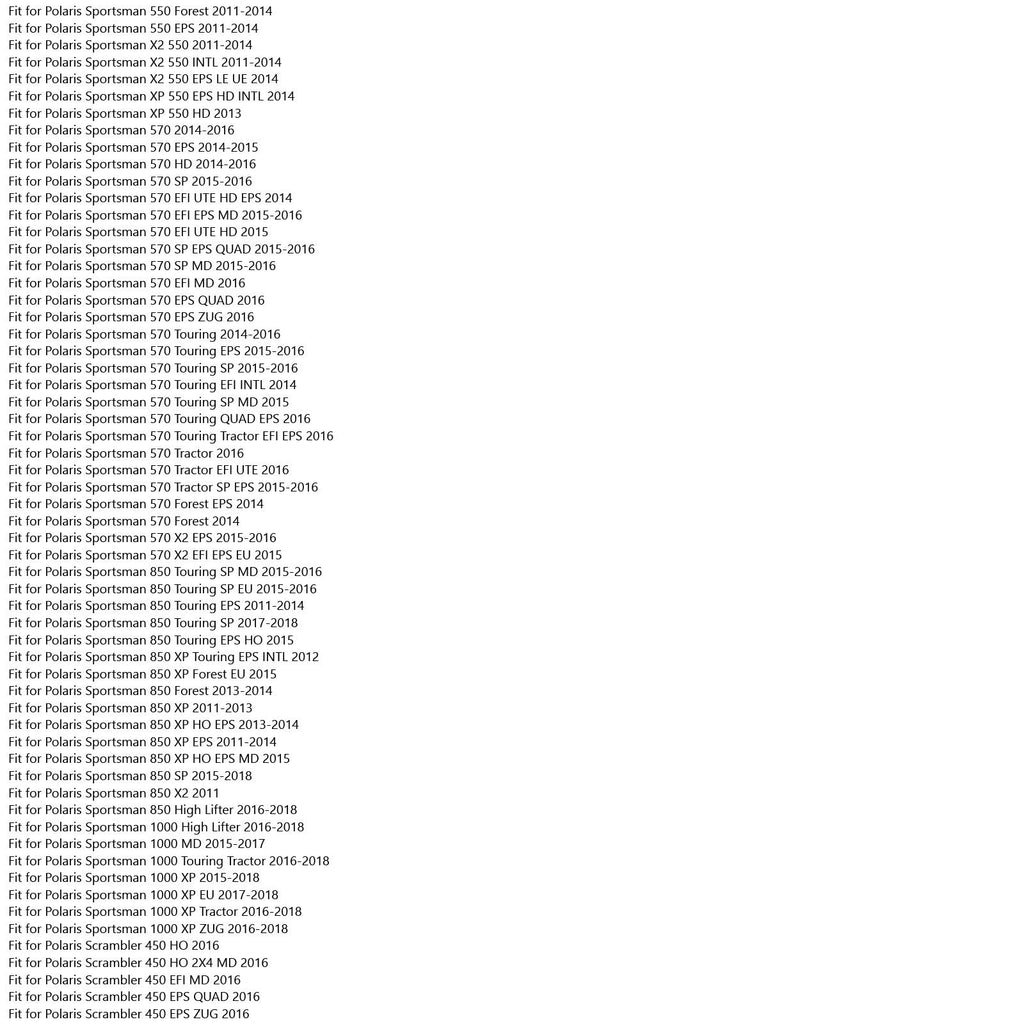 Fit for Polaris Sportsman 550 Forest 2011-2014
Fit for Polaris Sportsman 550 EPS 2011-2014
Fit for Polaris Sportsman X2 550 2011-2014
Fit for Polaris Sportsman X2 550 INTL 2011-2014
Fit for Polaris Sportsman X2 550 EPS LE UE 2014
Fit for Polaris Sportsman XP 550 EPS HD INTL 2014
Fit for Polaris Sportsman XP 550 HD 2013
Fit for Polaris Sportsman 570 2014-2016
Fit for Polaris Sportsman 570 EPS 2014-2015
Fit for Polaris Sportsman 570 HD 2014-2016
Fit for Polaris Sportsman 570 SP 2015-2016
Fit for Polaris Sportsman 570 EFI UTE HD EPS 2014
Fit for Polaris Sportsman 570 EFI EPS MD 2015-2016
Fit for Polaris Sportsman 570 EFI UTE HD 2015
Fit for Polaris Sportsman 570 SP EPS QUAD 2015-2016
Fit for Polaris Sportsman 570 SP MD 2015-2016
Fit for Polaris Sportsman 570 EFI MD 2016
Fit for Polaris Sportsman 570 EPS QUAD 2016
Fit for Polaris Sportsman 570 EPS ZUG 2016
Fit for Polaris Sportsman 570 Touring 2014-2016
Fit for Polaris Sportsman 570 Touring EPS 2015-2016
Fit for Polaris Sportsman 570 Touring SP 2015-2016
Fit for Polaris Sportsman 570 Touring EFI INTL 2014
Fit for Polaris Sportsman 570 Touring SP MD 2015
Fit for Polaris Sportsman 570 Touring QUAD EPS 2016
Fit for Polaris Sportsman 570 Touring Tractor EFI EPS 2016
Fit for Polaris Sportsman 570 Tractor 2016
Fit for Polaris Sportsman 570 Tractor EFI UTE 2016
Fit for Polaris Sportsman 570 Tractor SP EPS 2015-2016
Fit for Polaris Sportsman 570 Forest EPS 2014
Fit for Polaris Sportsman 570 Forest 2014
Fit for Polaris Sportsman 570 X2 EPS 2015-2016
Fit for Polaris Sportsman 570 X2 EFI EPS EU 2015
Fit for Polaris Sportsman 850 Touring SP MD 2015-2016
Fit for Polaris Sportsman 850 Touring SP EU 2015-2016
Fit for Polaris Sportsman 850 Touring EPS 2011-2014
Fit for Polaris Sportsman 850 Touring SP 2017-2018
Fit for Polaris Sportsman 850 Touring EPS HO 2015
Fit for Polaris Sportsman 850 XP Touring EPS INTL 2012
Fit for Polaris Sportsman 850 XP Forest EU 2015
Fit for Polaris Sportsman 850 Forest 2013-2014
Fit for Polaris Sportsman 850 XP 2011-2013
Fit for Polaris Sportsman 850 XP HO EPS 2013-2014
Fit for Polaris Sportsman 850 XP EPS 2011-2014
Fit for Polaris Sportsman 850 XP HO EPS MD 2015
Fit for Polaris Sportsman 850 SP 2015-2018
Fit for Polaris Sportsman 850 X2 2011
Fit for Polaris Sportsman 850 High Lifter 2016-2018
Fit for Polaris Sportsman 1000 High Lifter 2016-2018
Fit for Polaris Sportsman 1000 MD 2015-2017
Fit for Polaris Sportsman 1000 Touring Tractor 2016-2018
Fit for Polaris Sportsman 1000 XP 2015-2018
Fit for Polaris Sportsman 1000 XP EU 2017-2018
Fit for Polaris Sportsman 1000 XP Tractor 2016-2018
Fit for Polaris Sportsman 1000 XP ZUG 2016-2018
Fit for Polaris Scrambler 450 HO 2016
Fit for Polaris Scrambler 450 HO 2X4 MD 2016
Fit for Polaris Scrambler 450 EFI MD 2016
Fit for Polaris Scrambler 450 EPS QUAD 2016
Fit for Polaris Scrambler 450 EPS ZUG 2016